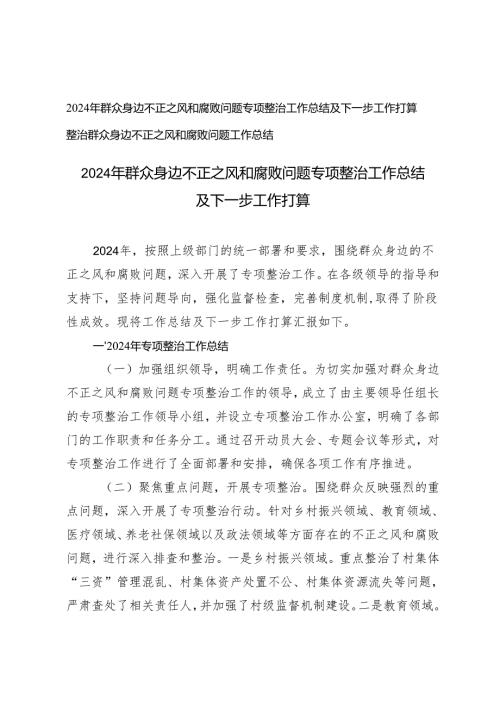 2024年群众身边不正之风和腐败问题专项整治工作总结及下一步工作打算

整治群众身边不正之风和腐败问题工作总结

2024年群众身边不正之风和腐败问题专项整治工作总结及下一步工作打算

2024年，按照上级部门的统一部署和要求，围绕群众身边的不正之风和腐败问题，深入开展了专项整治工作。在各级领导的指导和支持下，坚持问题导向，强化监督检查，完善制度机制，取得了阶段性成效。现将工作总结及下一步工作打算汇报如下。

一'2024年专项整治工作总结

（一）加强组织领导，明确工作责任。为切实加强对群众身边不正之风和腐败问题专项整治工作的领导，成立了由主要领导任组长的专项整治工作领导小组，并设立专项整治工作办公室，明确了各部门的工作职责和任务分工。通过召开动员大会、专题会议等形式，对专项整治工作进行了全面部署和安排，确保各项工作有序推进。

（二）聚焦重点问题，开展专项整治。围绕群众反映强烈的重点问题，深入开展了专项整治行动。针对乡村振兴领域、教育领域、医疗领域、养老社保领域以及政法领域等方面存在的不正之风和腐败问题，进行深入排查和整治。一是乡村振兴领域。重点整治了村集体“三资”管理混乱、村集体资产处置不公、村集体资源流失等问题，严肃查处了相关责任人，并加强了村级监督机制建设。二是教育领域。